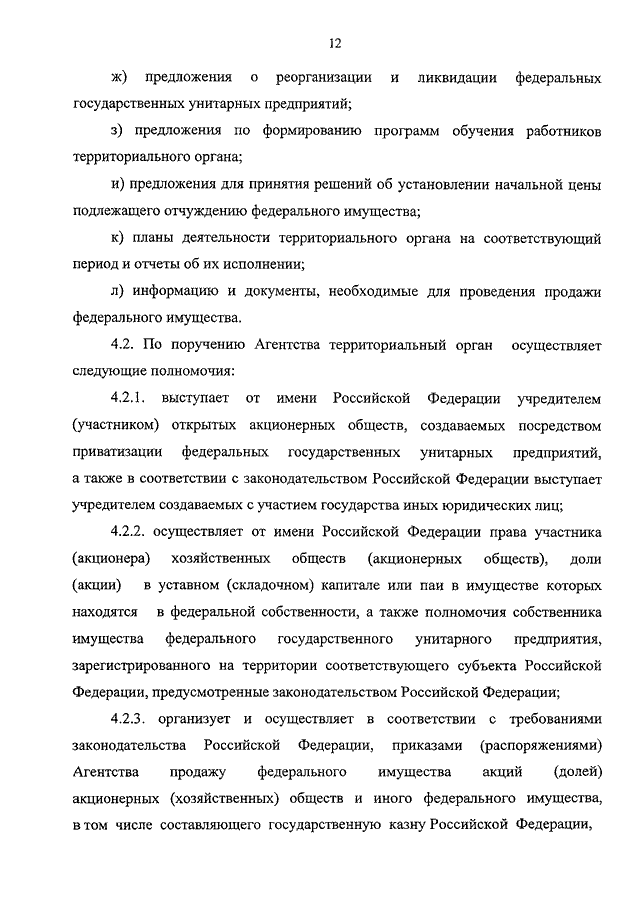 12

ж) предложения о реорганизации и ликвидации федеральных государственных унитарных предприятий;

з) предложения по формированию программ обучения работников территориального органа;

и) предложения для принятия решений об установлении начальной цены подлежащего отчуждению федерального имущества;

к) планы деятельности территориального органа на соответствующий период и отчеты об их исполнении;

л) информацию и документы, необходимые для проведения продажи федерального имущества.

4.2. По поручению Агентства территориальный орган осуществляет следующие полномочия:

4.2.1. выступает от имени Российской Федерации учредителем (участником) открытых акционерных обществ, создаваемых посредством приватизации федеральных государственных унитарных предприятий, а также в соответствии с законодательством Российской Федерации выступает учредителем создаваемых с участием государства иных юридических лиц;

4.2.2. осуществляет от имени Российской Федерации права участника (акционера) хозяйственных обществ (акционерных обществ), доли (акции) в уставном (складочном) капитале или паи в имуществе которых находятся в федеральной собственности, а также полномочия собственника имущества федерального государственного унитарного предприятия, зарегистрированного на территории соответствующего субъекта Российской Федерации, предусмотренные законодательством Российской Федерации;

4.2.3. организует и осуществляет в соответствии с требованиями законодательства Российской Федерации, приказами (распоряжениями) Агентства продажу федерального имущества акций (долей) акционерных (хозяйственных) обществ и иного федерального имущества, в том числе составляющего государственную казну Российской Федерации,